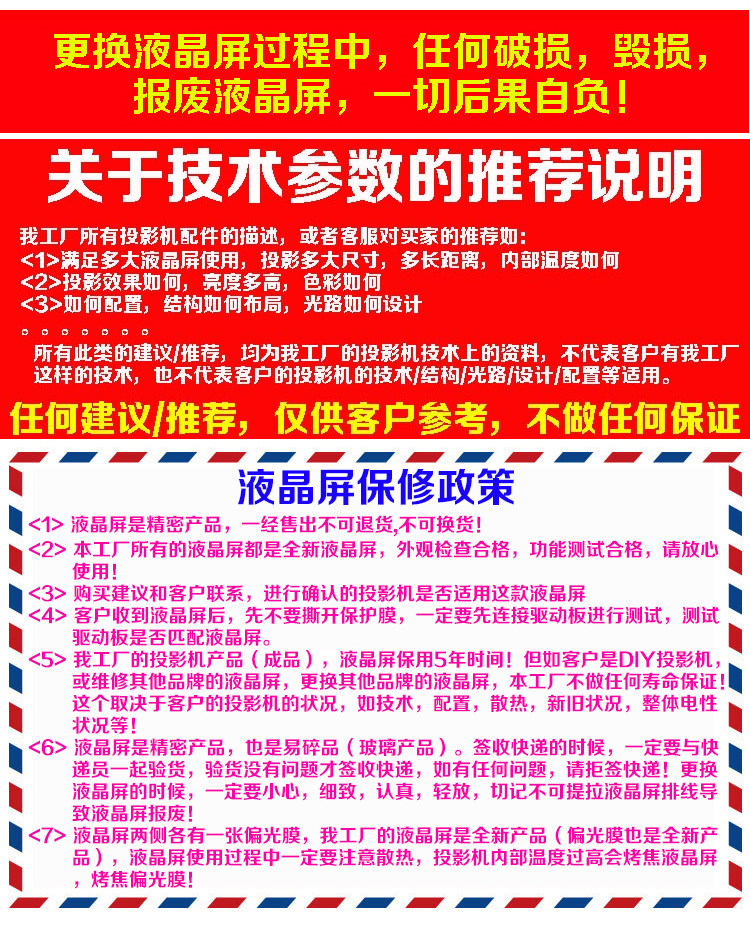 更换液晶屏过程中，任何破损，毁损，报废液晶屏，一切后果自负！

关于技术参数的推荐说明

我工厂所有投影机配件的描述，或者客服对买家的推荐如：
<1>满足多大液晶屏使用，投影多大尺寸，多长距离，内部温度如何
<2>投影效果如何，亮度多高，色彩如何
<3>如何配置，结构如何布局，光路如何设计
。。。。。。。
所有此类的建议/推荐，均为我工厂的投影机技术上的资料，不代表客户有我工厂这样的技术，也不代表客户的投影机的技术/结构/光路/设计/配置等适用。

任何建议/推荐，仅供客户参考，不做任何保证

液晶屏保修政策

<1> 液晶屏是精密产品，一经售出不可退货,不可换货！
<2> 本工厂所有的液晶屏都是全新液晶屏，外观检查合格，功能测试合格，请放心使用！
<3> 购买建议和客户联系，进行确认的投影机是否适用这款液晶屏
<4> 客户收到液晶屏后，先不要撕开保护膜，一定要先连接驱动板进行测试，测试驱动板是否匹配液晶屏。
<5> 我工厂的投影机产品（成品），液晶屏保用5年时间！但如客户是DIY投影机，或维修其他品牌的液晶屏，更换其他品牌的液晶屏，本工厂不做任何寿命保证！这个取决于客户的投影机的状况，如技术，配置，散热，新旧状况，整体电性状况等！
<6> 液晶屏是精密产品，也是易碎品（玻璃产品）。签收快递的时候，一定要与快递员一起验货，验货没有问题才签收快递，如有任何问题，请拒签快递！更换液晶屏的时候，一定要小心，细致，认真，轻放，切记不可提拉液晶屏排线导致液晶屏报废！
<7> 液晶屏两侧各有一张偏光膜，我工厂的液晶屏是全新产品（偏光膜也是全新产品），液晶屏使用过程中一定要注意散热，投影机内部温度过高会烤焦液晶屏，烤焦偏光膜！